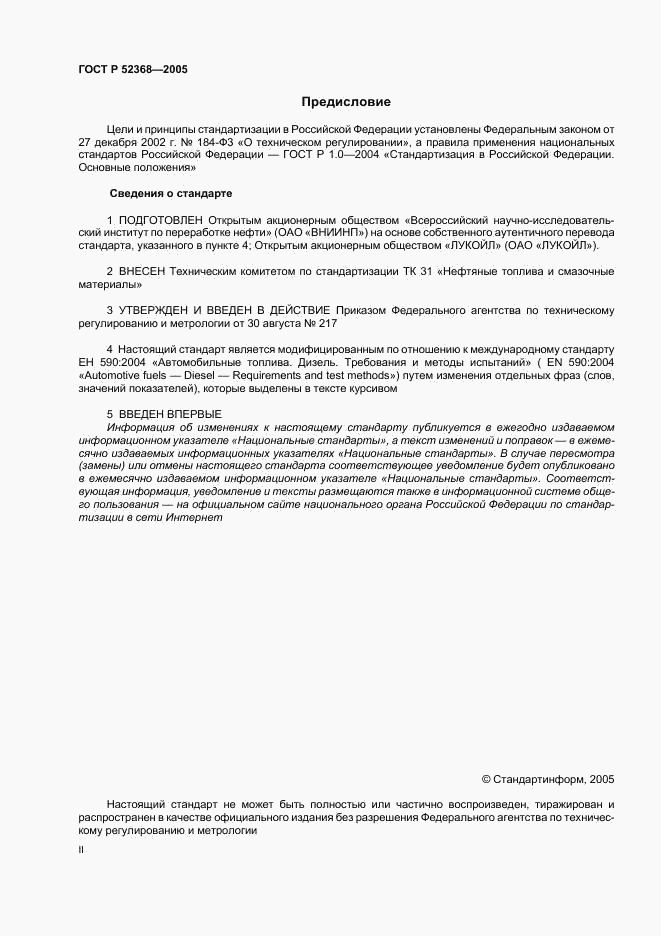 ГОСТ Р 52368—2005

Предисловие

Цели и принципы стандартизации в Российской Федерации установлены Федеральным законом от 27 декабря 2002 г. № 184-ФЗ «О техническом регулировании», а правила применения национальных стандартов Российской Федерации — ГОСТ Р 1.0—2004 «Стандартизация в Российской Федерации. Основные положения»

Сведения о стандарте

1 ПОДГОТОВЛЕН Открытым акционерным обществом «Всероссийский научно-исследовательский институт по переработке нефти» (ОАО «ВНИИНП») на основе собственного аутентичного перевода стандарта, указанного в пункте 4; Открытым акционерным обществом «ЛУКОЙЛ» (ОАО «ЛУКОЙЛ»).

2 ВНЕСЕН Техническим комитетом по стандартизации ТК 31 «Нефтяные топлива и смазочные материалы»

3 УТВЕРЖДЕН И ВВЕДЕН В ДЕЙСТВИЕ Приказом Федерального агентства по техническому регулированию и метрологии от 30 августа № 217

4 Настоящий стандарт является модифицированным по отношению к международному стандарту ЕН 590:2004 «Автомобильные топлива. Дизель. Требования и методы испытаний» ( EN 590:2004 «Automotive fuels — Diesel — Requirements and test methods») путем изменения отдельных фраз (слов, значений показателей), которые выделены в тексте курсивом

5 ВВЕДЕН ВПЕРВЫЕ
Информация об изменениях к настоящему стандарту публикуется в ежегодно издаваемом информационном указателе «Национальные стандарты», а текст изменений и поправок — в ежемесячно издаваемых информационных указателях «Национальные стандарты». В случае пересмотра (замены) или отмены настоящего стандарта соответствующее уведомление будет опубликовано в ежемесячно издаваемом информационном указателе «Национальные стандарты». Соответствующая информация, уведомление и тексты размещаются также в информационной системе общего пользования — на официальном сайте национального органа Российской Федерации по стандартизации в сети Интернет

© Стандартинформ, 2005

Настоящий стандарт не может быть полностью или частично воспроизведен, тиражирован и распространен в качестве официального издания без разрешения Федерального агентства по техническому регулированию и метрологии

II